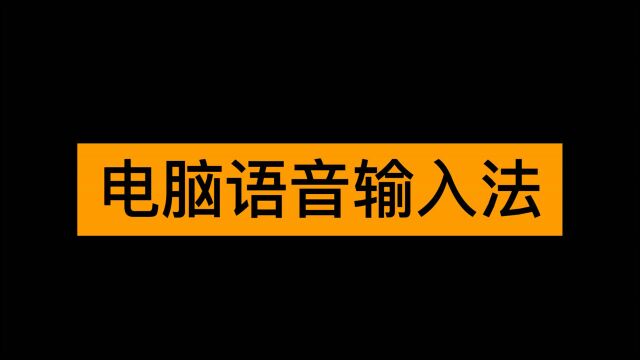 电脑语音输入法